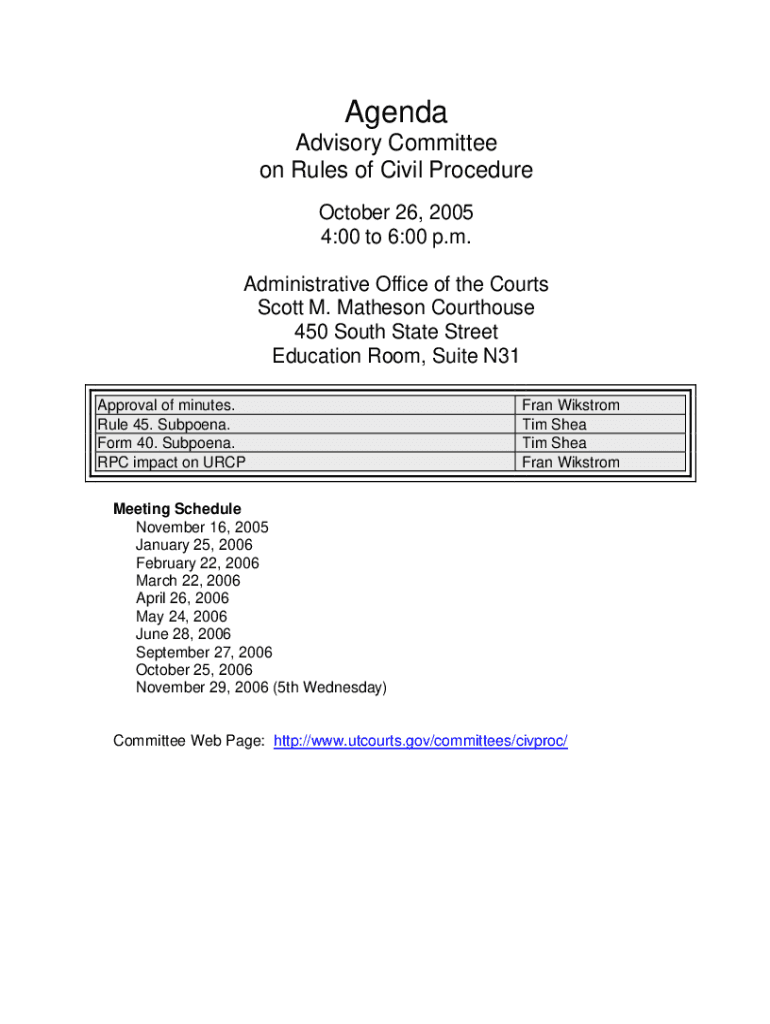 Agenda

Advisory Committee
on Rules of Civil Procedure

October 26, 2005
4:00 to 6:00 p.m.

Administrative Office of the Courts
Scott M. Matheson Courthouse
450 South State Street
Education Room, Suite N31

| | |
|---|---|
| Approval of minutes. | Fran Wikstrom |
| Rule 45. Subpoena. | Tim Shea |
| Form 40. Subpoena. | Tim Shea |
| RPC impact on URCP | Fran Wikstrom |

Meeting Schedule
November 16, 2005
January 25, 2006
February 22, 2006
March 22, 2006
April 26, 2006
May 24, 2006
June 28, 2006
September 27, 2006
October 25, 2006
November 29, 2006 (5th Wednesday)

Committee Web Page: http://www.utcourts.gov/committees/civproc/